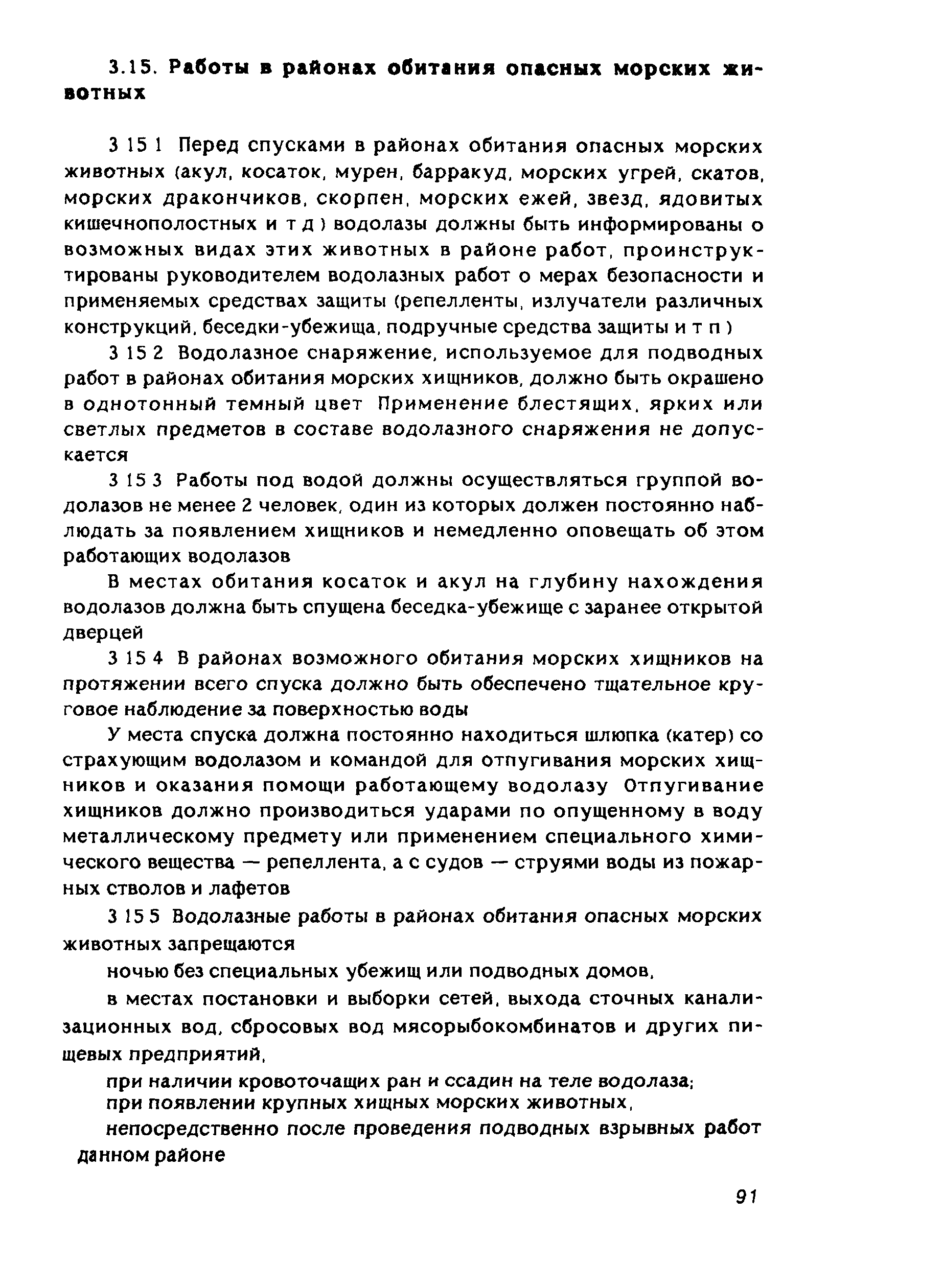 3.15. Работы в районах обитания опасных морских животных

3 15 1 Перед спусками в районах обитания опасных морских животных (акул, косаток, мурен, барракуд, морских угрей, скатов, морских дракончиков, скорпен, морских ежей, звезд, ядовитых кишечнополостных и т д ) водолазы должны быть информированы о возможных видах этих животных в районе работ, проинструктированы руководителем водолазных работ о мерах безопасности и применяемых средствах защиты (репелленты, излучатели различных конструкций, беседки-убежища, подручные средства защиты и т п )

3 15 2 Водолазное снаряжение, используемое для подводных работ в районах обитания морских хищников, должно быть окрашено в однотонный темный цвет Применение блестящих, ярких или светлых предметов в составе водолазного снаряжения не допускается

3 15 3 Работы под водой должны осуществляться группой водолазов не менее 2 человек, один из которых должен постоянно наблюдать за появлением хищников и немедленно оповещать об этом работающих водолазов

В местах обитания косаток и акул на глубину нахождения водолазов должна быть спущена беседка-убежище с заранее открытой дверцей

3 15 4 В районах возможного обитания морских хищников на протяжении всего спуска должно быть обеспечено тщательное круговое наблюдение за поверхностью воды

У места спуска должна постоянно находиться шлюпка (катер) со страхующим водолазом и командой для отпугивания морских хищников и оказания помощи работающему водолазу Отпугивание хищников должно производиться ударами по опущенному в воду металлическому предмету или применением специального химического вещества — репеллента, а с судов — струями воды из пожарных стволов и лафетов

3 15 5 Водолазные работы в районах обитания опасных морских животных запрещаются

ночью без специальных убежищ или подводных домов,

в местах постановки и выборки сетей, выхода сточных канализационных вод, сбросовых вод мясорыбокомбинатов и других пищевых предприятий,

при наличии кровоточащих ран и ссадин на теле водолаза;
при появлении крупных хищных морских животных,

непосредственно после проведения подводных взрывных работ данном районе

91